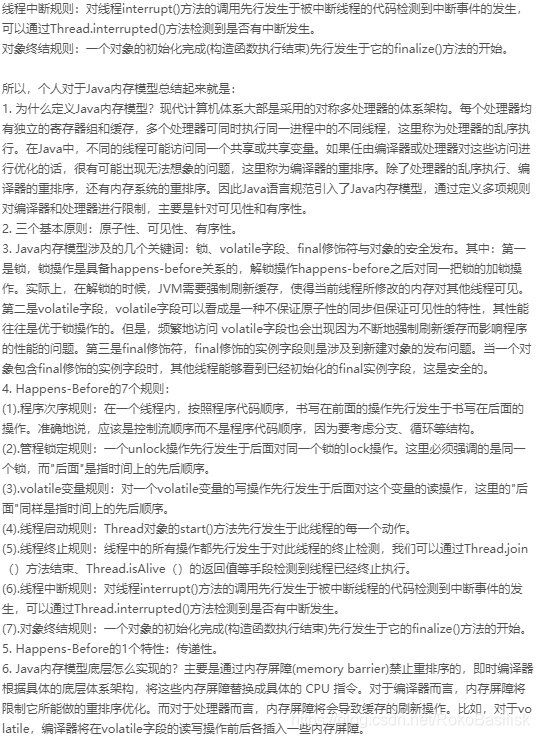 线程中断规则：对线程interrupt()方法的调用先行发生于被中断线程的代码检测到中断事件的发生，可以通过Thread.interrupted()方法检测到是否有中断发生。
对象终结规则：一个对象的初始化完成(构造函数执行结束)先行发生于它的finalize()方法的开始。

所以，个人对于Java内存模型总结起来就是：
1. 为什么定义Java内存模型？现代计算机体系大部是采用的对称多处理器的体系架构。每个处理器均有独立的寄存器组和缓存，多个处理器可同时执行同一进程中的不同线程，这里称为处理器的乱序执行。在Java中，不同的线程可能访问同一个共享或共享变量。如果任由编译器或处理器对这些访问进行优化的话，很有可能出现无法想象的问题，这里称为编译器的重排序。除了处理器的乱序执行、编译器的重排序，还有内存系统的重排序。因此Java语言规范引入了Java内存模型，通过定义多项规则对编译器和处理器进行限制，主要是针对可见性和有序性。
2. 三个基本原则：原子性、可见性、有序性。
3. Java内存模型涉及的几个关键词：锁、volatile字段、final修饰符与对象的安全发布。其中：第一是锁，锁操作是具备happens-before关系的，解锁操作happens-before之后对同一把锁的加锁操作。实际上，在解锁的时候，JVM需要强制刷新缓存，使得当前线程所修改的内存对其他线程可见。第二是volatile字段，volatile字段可以看成是一种不保证原子性的同步但保证可见性的特性，其性能往往是优于锁操作的。但是，频繁地访问 volatile字段也会出现因为不断地强制刷新缓存而影响程序的性能的问题。第三是final修饰符，final修饰的实例字段则是涉及到新建对象的发布问题。当一个对象包含final修饰的实例字段时，其他线程能够看到已经初始化的final实例字段，这是安全的。
4. Happens-Before的7个规则：
(1).程序次序规则：在一个线程内，按照程序代码顺序，书写在前面的操作先行发生于书写在后面的操作。准确地说，应该是控制流顺序而不是程序代码顺序，因为要考虑分支、循环等结构。
(2).管程锁定规则：一个unlock操作先行发生于后面对同一个锁的lock操作。这里必须强调的是同一个锁，而"后面"是指时间上的先后顺序。
(3).volatile变量规则：对一个volatile变量的写操作先行发生于后面对这个变量的读操作，这里的"后面"同样是指时间上的先后顺序。
(4).线程启动规则：Thread对象的start()方法先行发生于此线程的每一个动作。
(5).线程终止规则：线程中的所有操作都先行发生于对此线程的终止检测，我们可以通过Thread.join（）方法结束、Thread.isAlive（）的返回值等手段检测到线程已经终止执行。
(6).线程中断规则：对线程interrupt()方法的调用先行发生于被中断线程的代码检测到中断事件的发生，可以通过Thread.interrupted()方法检测到是否有中断发生。
(7).对象终结规则：一个对象的初始化完成(构造函数执行结束)先行发生于它的finalize()方法的开始。
5. Happens-Before的1个特性：传递性。
6. Java内存模型底层怎么实现的？主要是通过内存屏障(memory barrier)禁止重排序的，即时编译器根据具体的底层体系架构，将这些内存屏障替换成具体的 CPU 指令。对于编译器而言，内存屏障将限制它所能做的重排序优化。而对于处理器而言，内存屏障将会导致缓存的刷新操作。比如，对于volatile，编译器将在volatile字段的读写操作前后各插入一些内存屏障。
https://blog.csdn.net/RokoBasilisk